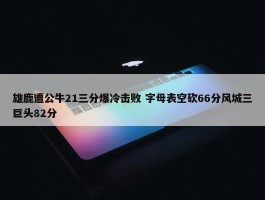 雄鹿遭公牛21三分爆冷击败 字母表空砍66分风城三巨头82分